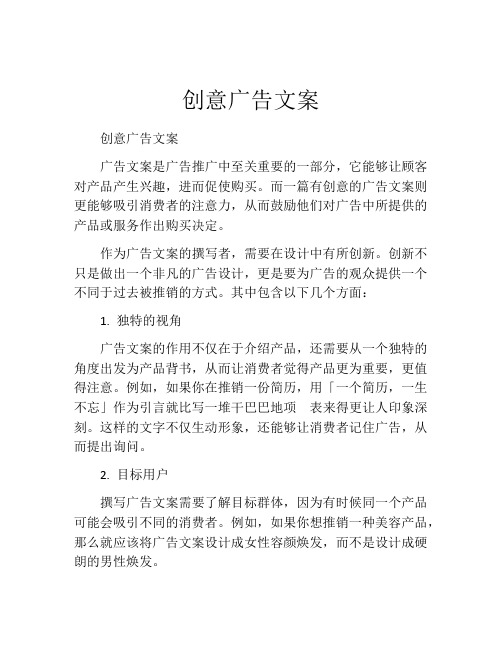 创意广告文案

创意广告文案

广告文案是广告推广中至关重要的一部分，它能够让顾客对产品产生兴趣，进而促使购买。而一篇有创意的广告文案则更能够吸引消费者的注意力，从而鼓励他们对广告中所提供的产品或服务作出购买决定。

作为广告文案的撰写者，需要在设计中有所创新。创新不只是做出一个非凡的广告设计，更是要为广告的观众提供一个不同于过去被推销的方式。其中包含以下几个方面：

1. 独特的视角

广告文案的作用不仅在于介绍产品，还需要从一个独特的角度出发为产品背书，从而让消费者觉得产品更为重要，更值得注意。例如，如果你在推销一份简历，用「一个简历，一生不忘」作为引言就比写一堆干巴巴地项 表来得更让人印象深刻。这样的文字不仅生动形象，还能够让消费者记住广告，从而提出询问。

2. 目标用户

撰写广告文案需要了解目标群体，因为有时候同一个产品可能会吸引不同的消费者。例如，如果你想推销一种美容产品，那么就应该将广告文案设计成女性容颜焕发，而不是设计成硬朗的男性焕发。